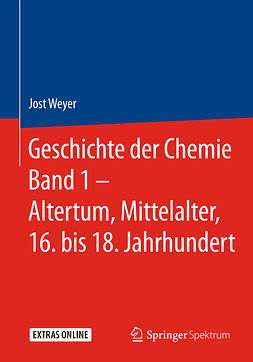 Jost Weyer

Geschichte der Chemie Band 1 – Altertum, Mittelalter, 16. bis 18. Jahrhundert

EXTRAS ONLINE

Springer Spektrum